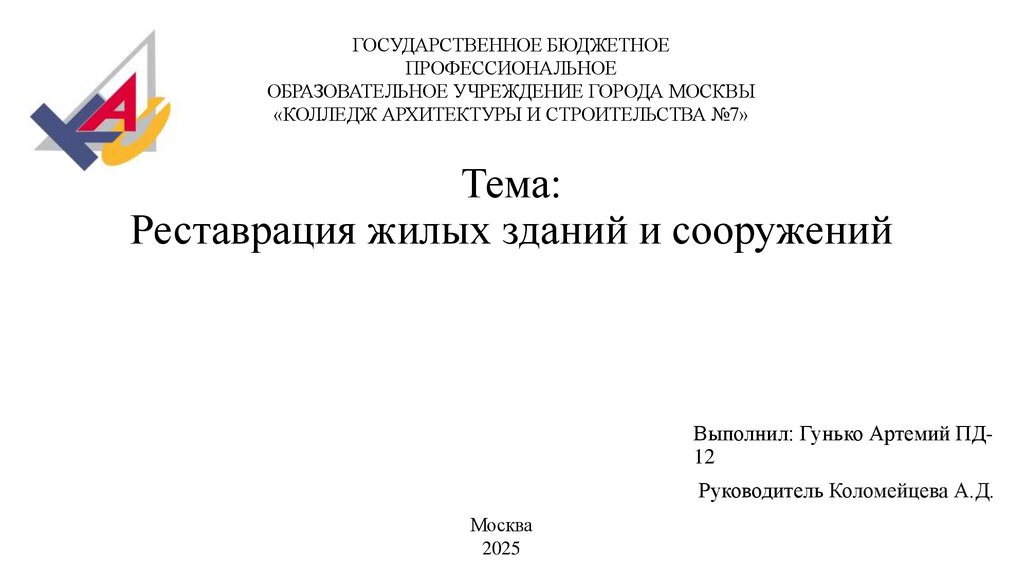 ГОСУДАРСТВЕННОЕ БЮДЖЕТНОЕ ПРОФЕССИОНАЛЬНОЕ ОБРАЗОВАТЕЛЬНОЕ УЧРЕЖДЕНИЕ ГОРОДА МОСКВЫ «КОЛЛЕДЖ АРХИТЕКТУРЫ И СТРОИТЕЛЬСТВА №7»

Тема:
Реставрация жилых зданий и сооружений

Выполнил: Гунько Артемий ПД-12

Руководитель Коломейцева А.Д.

Москва
2025